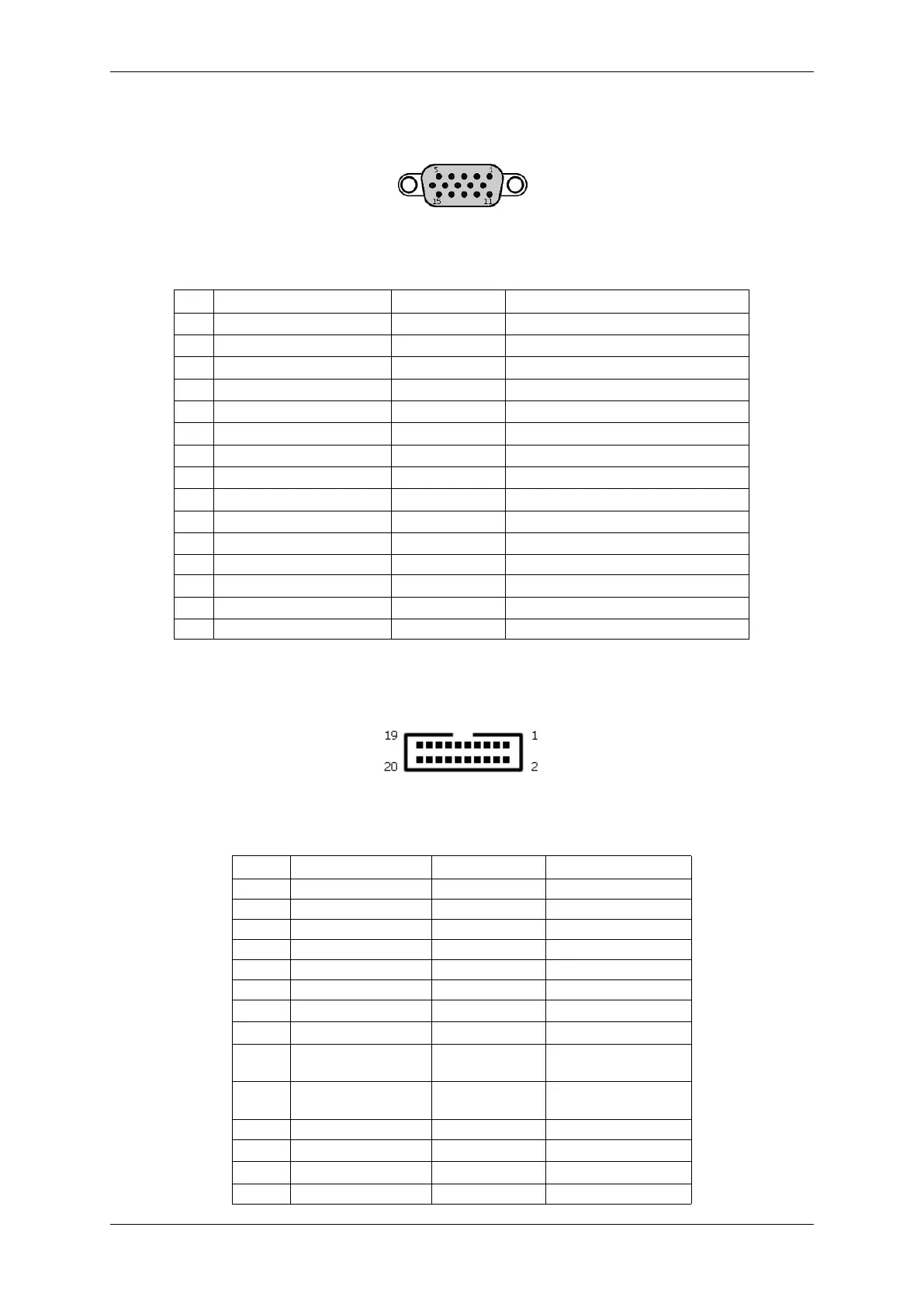 5 1
15 11

19 1
20 2